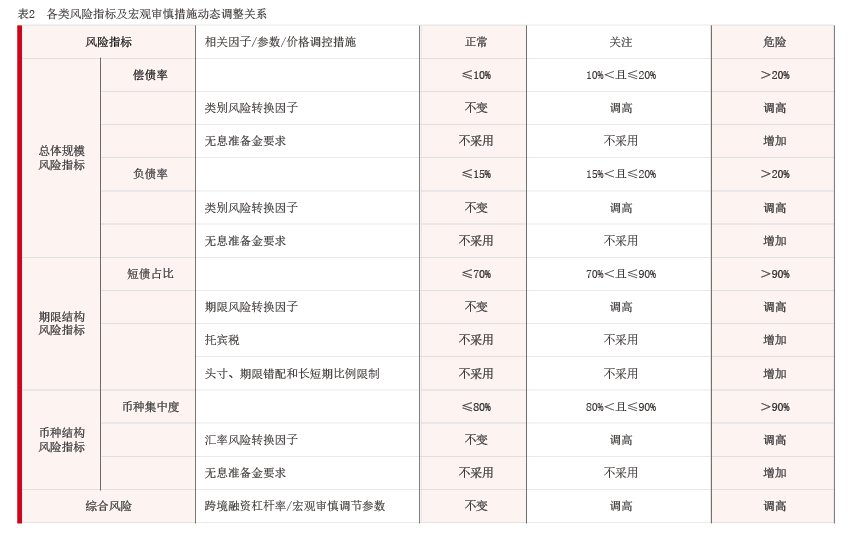 表2　各类风险指标及宏观审慎措施动态调整关系

| 风险指标 | | 相关因子/参数/价格调控措施 | 正常 | 关注 | 危险 |
|---|---|---|---|---|---|
| 总体规模风险指标 | 偿债率 | | ≤10% | 10%<且≤20% | >20% |
| | | 类别风险转换因子 | 不变 | 调高 | 调高 |
| | | 无息准备金要求 | 不采用 | 不采用 | 增加 |
| | 负债率 | | ≤15% | 15%<且≤20% | >20% |
| | | 类别风险转换因子 | 不变 | 调高 | 调高 |
| | | 无息准备金要求 | 不采用 | 不采用 | 增加 |
| 期限结构风险指标 | 短债占比 | | ≤70% | 70%<且≤90% | >90% |
| | | 期限风险转换因子 | 不变 | 调高 | 调高 |
| | | 托宾税 | 不采用 | 不采用 | 增加 |
| | | 头寸、期限错配和长短期比例限制 | 不采用 | 不采用 | 增加 |
| 币种结构风险指标 | 币种集中度 | | ≤80% | 80%<且≤90% | >90% |
| | | 汇率风险转换因子 | 不变 | 调高 | 调高 |
| | | 无息准备金要求 | 不采用 | 不采用 | 增加 |
| 综合风险 | | 跨境融资杠杆率/宏观审慎调节参数 | 不变 | 调高 | 调高 |